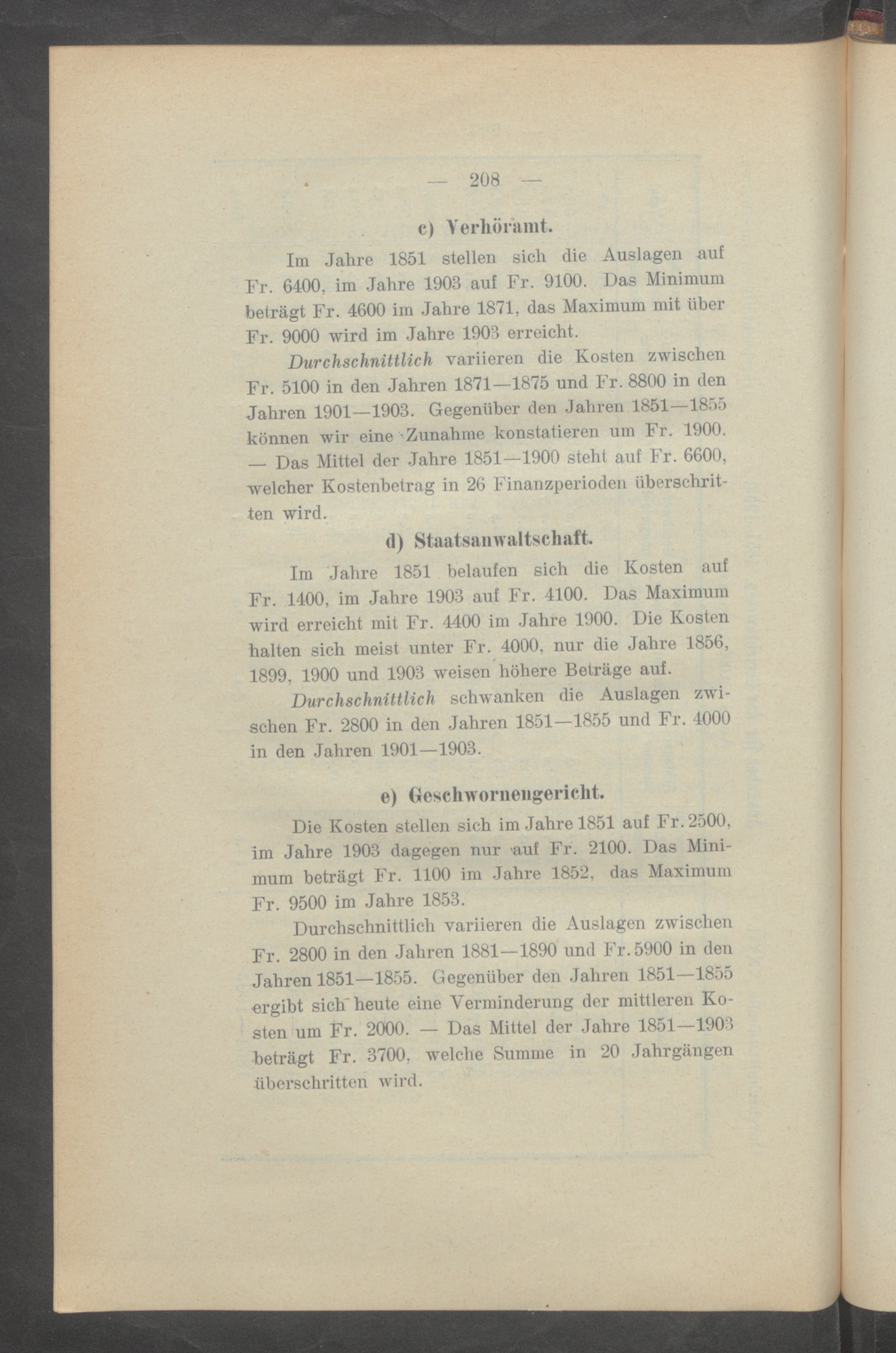 — 208 —

c) Verhöramt.

Im Jahre 1851 stellen sich die Auslagen auf Fr. 6400, im Jahre 1903 auf Fr. 9100. Das Minimum beträgt Fr. 4600 im Jahre 1871, das Maximum mit über Fr. 9000 wird im Jahre 1903 erreicht.

Durchschnittlich variieren die Kosten zwischen Fr. 5100 in den Jahren 1871—1875 und Fr. 8800 in den Jahren 1901—1903. Gegenüber den Jahren 1851—1855 können wir eine Zunahme konstatieren um Fr. 1900. — Das Mittel der Jahre 1851—1900 steht auf Fr. 6600, welcher Kostenbetrag in 26 Finanzperioden überschritten wird.

d) Staatsanwaltschaft.

Im Jahre 1851 belaufen sich die Kosten auf Fr. 1400, im Jahre 1903 auf Fr. 4100. Das Maximum wird erreicht mit Fr. 4400 im Jahre 1900. Die Kosten halten sich meist unter Fr. 4000, nur die Jahre 1856, 1899, 1900 und 1903 weisen höhere Beträge auf.

Durchschnittlich schwanken die Auslagen zwischen Fr. 2800 in den Jahren 1851—1855 und Fr. 4000 in den Jahren 1901—1903.

e) Geschwornengericht.

Die Kosten stellen sich im Jahre 1851 auf Fr. 2500, im Jahre 1903 dagegen nur auf Fr. 2100. Das Minimum beträgt Fr. 1100 im Jahre 1852, das Maximum Fr. 9500 im Jahre 1853.

Durchschnittlich variieren die Auslagen zwischen Fr. 2800 in den Jahren 1881—1890 und Fr. 5900 in den Jahren 1851—1855. Gegenüber den Jahren 1851—1855 ergibt sich heute eine Verminderung der mittleren Kosten um Fr. 2000. — Das Mittel der Jahre 1851—1903 beträgt Fr. 3700, welche Summe in 20 Jahrgängen überschritten wird.